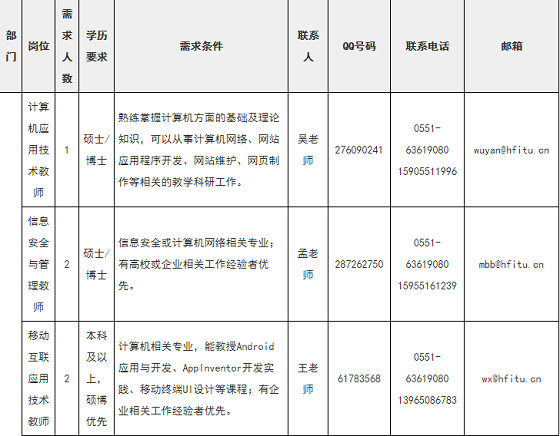 | 部门 | 岗位 | 需求人数 | 学历要求 | 需求条件 | 联系人 | QQ号码 | 联系电话 | 邮箱 |
|---|---|---|---|---|---|---|---|---|
|  | 计算机应用技术教师 | 1 | 硕士/博士 | 熟练掌握计算机方面的基础及理论知识，可以从事计算机网络、网站应用程序开发、网站维护、网页制作等相关的教学科研工作。 | 吴老师 | 276090241 | 0551-63619080 15905511996 | wuyan@hfitu.cn |
|  | 信息安全与管理教师 | 2 | 硕士/博士 | 信息安全或计算机网络相关专业；有高校或企业相关工作经验者优先。 | 孟老师 | 287262750 | 0551-63619080 15955161239 | mbb@hfitu.cn |
|  | 移动互联应用技术教师 | 2 | 本科及以上，硕博优先 | 计算机相关专业，能教授Android应用与开发、AppInventor开发实践、移动终端UI设计等课程；有企业相关工作经验者优先。 | 王老师 | 61783568 | 0551-63619080 13965086783 | wx@hfitu.cn |